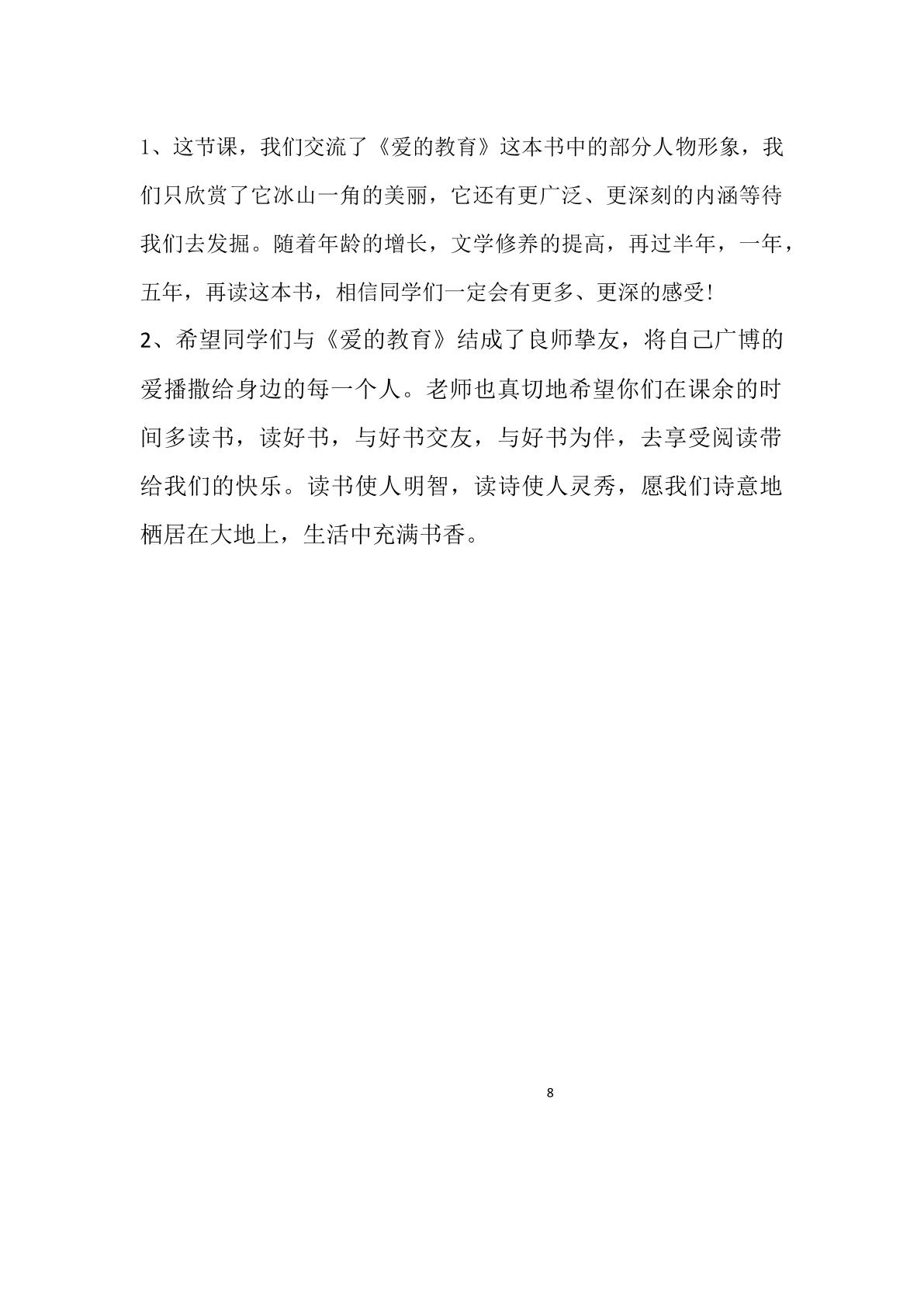 1、这节课，我们交流了《爱的教育》这本书中的部分人物形象，我们只欣赏了它冰山一角的美丽，它还有更广泛、更深刻的内涵等待我们去发掘。随着年龄的增长，文学修养的提高，再过半年，一年，五年，再读这本书，相信同学们一定会有更多、更深的感受!

2、希望同学们与《爱的教育》结成了良师挚友，将自己广博的爱播撒给身边的每一个人。老师也真切地希望你们在课余的时间多读书，读好书，与好书交友，与好书为伴，去享受阅读带给我们的快乐。读书使人明智，读诗使人灵秀，愿我们诗意地栖居在大地上，生活中充满书香。

8